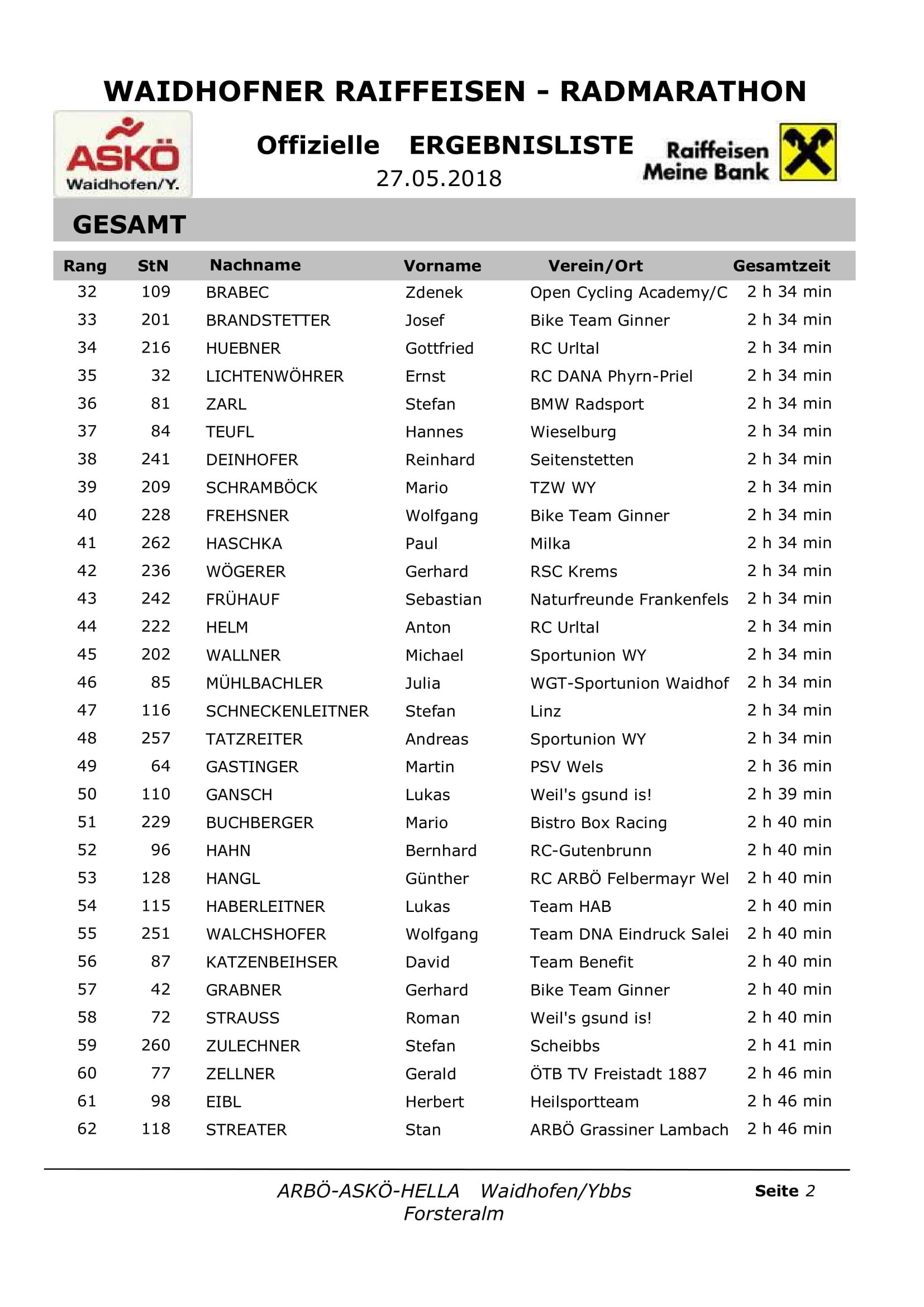 WAIDHOFNER RAIFFEISEN - RADMARATHON

ASKÖ Waidhofen/Y.

Offizielle ERGEBNISLISTE
27.05.2018

Raiffeisen Meine Bank

GESAMT

| Rang | StN | Nachname | Vorname | Verein/Ort | Gesamtzeit |
|---|---|---|---|---|---|
| 32 | 109 | BRABEC | Zdenek | Open Cycling Academy/C | 2 h 34 min |
| 33 | 201 | BRANDSTETTER | Josef | Bike Team Ginner | 2 h 34 min |
| 34 | 216 | HUEBNER | Gottfried | RC Urltal | 2 h 34 min |
| 35 | 32 | LICHTENWÖHRER | Ernst | RC DANA Phyrn-Priel | 2 h 34 min |
| 36 | 81 | ZARL | Stefan | BMW Radsport | 2 h 34 min |
| 37 | 84 | TEUFL | Hannes | Wieselburg | 2 h 34 min |
| 38 | 241 | DEINHOFER | Reinhard | Seitenstetten | 2 h 34 min |
| 39 | 209 | SCHRAMBÖCK | Mario | TZW WY | 2 h 34 min |
| 40 | 228 | FREHSNER | Wolfgang | Bike Team Ginner | 2 h 34 min |
| 41 | 262 | HASCHKA | Paul | Milka | 2 h 34 min |
| 42 | 236 | WÖGERER | Gerhard | RSC Krems | 2 h 34 min |
| 43 | 242 | FRÜHAUF | Sebastian | Naturfreunde Frankenfels | 2 h 34 min |
| 44 | 222 | HELM | Anton | RC Urltal | 2 h 34 min |
| 45 | 202 | WALLNER | Michael | Sportunion WY | 2 h 34 min |
| 46 | 85 | MÜHLBACHLER | Julia | WGT-Sportunion Waidhof | 2 h 34 min |
| 47 | 116 | SCHNECKENLEITNER | Stefan | Linz | 2 h 34 min |
| 48 | 257 | TATZREITER | Andreas | Sportunion WY | 2 h 34 min |
| 49 | 64 | GASTINGER | Martin | PSV Wels | 2 h 36 min |
| 50 | 110 | GANSCH | Lukas | Weil's gsund is! | 2 h 39 min |
| 51 | 229 | BUCHBERGER | Mario | Bistro Box Racing | 2 h 40 min |
| 52 | 96 | HAHN | Bernhard | RC-Gutenbrunn | 2 h 40 min |
| 53 | 128 | HANGL | Günther | RC ARBÖ Felbermayr Wel | 2 h 40 min |
| 54 | 115 | HABERLEITNER | Lukas | Team HAB | 2 h 40 min |
| 55 | 251 | WALCHSHOFER | Wolfgang | Team DNA Eindruck Salei | 2 h 40 min |
| 56 | 87 | KATZENBEIHSER | David | Team Benefit | 2 h 40 min |
| 57 | 42 | GRABNER | Gerhard | Bike Team Ginner | 2 h 40 min |
| 58 | 72 | STRAUSS | Roman | Weil's gsund is! | 2 h 40 min |
| 59 | 260 | ZULECHNER | Stefan | Scheibbs | 2 h 41 min |
| 60 | 77 | ZELLNER | Gerald | ÖTB TV Freistadt 1887 | 2 h 46 min |
| 61 | 98 | EIBL | Herbert | Heilsportteam | 2 h 46 min |
| 62 | 118 | STREATER | Stan | ARBÖ Grassiner Lambach | 2 h 46 min |

ARBÖ-ASKÖ-HELLA Waidhofen/Ybbs
Forsteralm

Seite 2